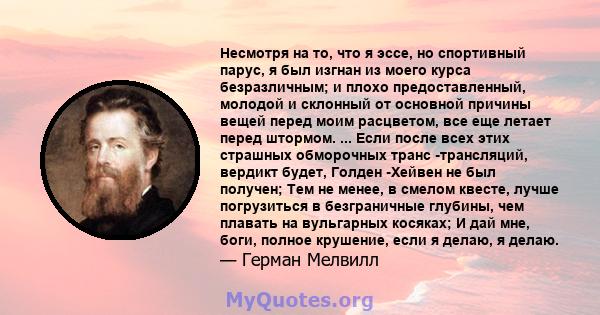 Несмотря на то, что я эссе, но спортивный парус, я был изгнан из моего курса безразличным; и плохо предоставленный, молодой и склонный от основной причины вещей перед моим расцветом, все еще летает перед штормом. ... Если после всех этих страшных обморочных транс -трансляций, вердикт будет, Голден -Хейвен не был получен; Тем не менее, в смелом квесте, лучше погрузиться в безграничные глубины, чем плавать на вульгарных косяках; И дай мне, боги, полное крушение, если я делаю, я делаю.
— Герман Мелвилл

MyQuotes.org